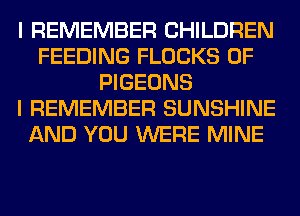 I REMEMBER CHILDREN
FEEDING FLOCKS OF
PIGEONS
I REMEMBER SUNSHINE
AND YOU WERE MINE